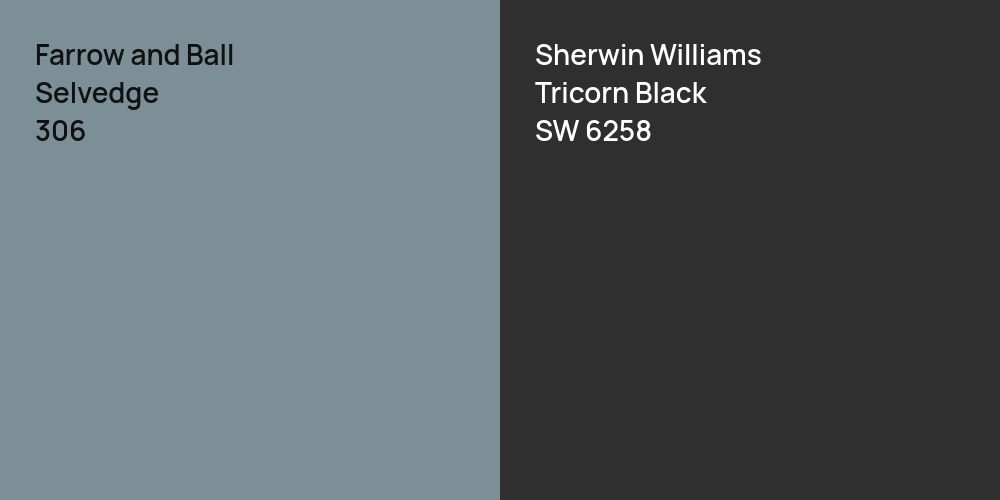 Farrow and Ball
Selvedge
306

Sherwin Williams
Tricorn Black
SW 6258